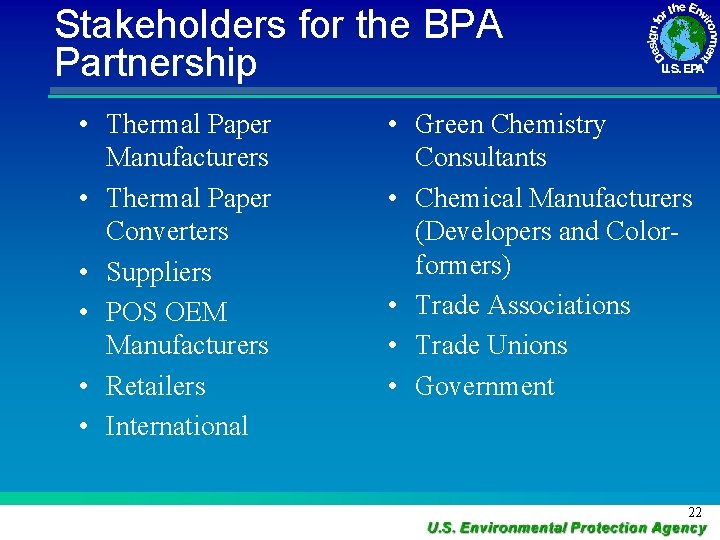 Stakeholders for the BPA Partnership

Design for the Environment
U.S. EPA

• Thermal Paper Manufacturers
• Thermal Paper Converters
• Suppliers
• POS OEM Manufacturers
• Retailers
• International

• Green Chemistry Consultants
• Chemical Manufacturers (Developers and Color-formers)
• Trade Associations
• Trade Unions
• Government

22

U.S. Environmental Protection Agency